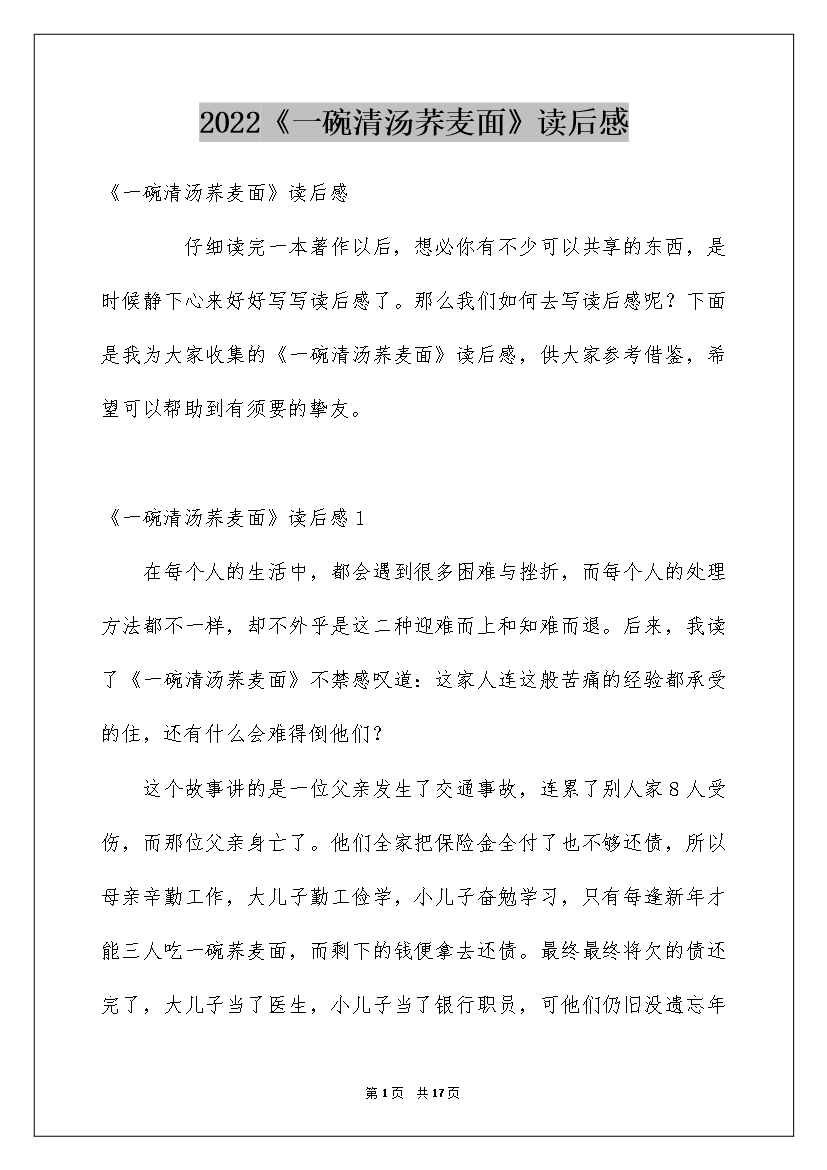 2022《一碗清汤荞麦面》读后感

《一碗清汤荞麦面》读后感

仔细读完一本著作以后，想必你有不少可以共享的东西，是时候静下心来好好写写读后感了。那么我们如何去写读后感呢？下面是我为大家收集的《一碗清汤荞麦面》读后感，供大家参考借鉴，希望可以帮助到有须要的挚友。

《一碗清汤荞麦面》读后感1

在每个人的生活中，都会遇到很多困难与挫折，而每个人的处理方法都不一样，却不外乎是这二种迎难而上和知难而退。后来，我读了《一碗清汤荞麦面》不禁感叹道：这家人连这般苦痛的经验都承受的住，还有什么会难得倒他们？

这个故事讲的是一位父亲发生了交通事故，连累了别人家8人受伤，而那位父亲身亡了。他们全家把保险金全付了也不够还债，所以母亲辛勤工作，大儿子勤工俭学，小儿子奋勉学习，只有每逢新年才能三人吃一碗荞麦面，而剩下的钱便拿去还债。最终最终将欠的债还完了，大儿子当了医生，小儿子当了银行职员，可他们仍旧没遗忘年

第1页 共17页